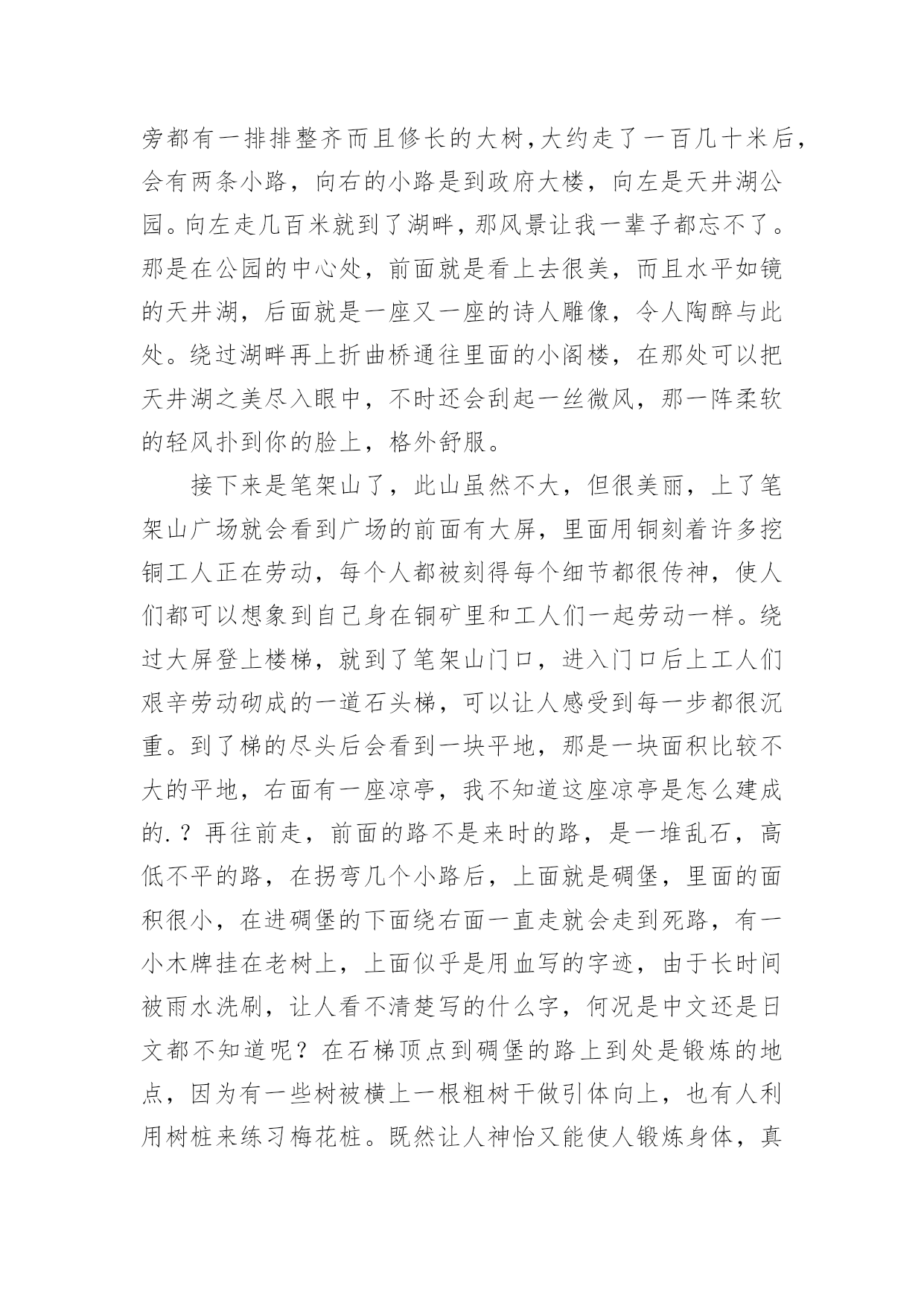 旁都有一排排整齐而且修长的大树，大约走了一百几十米后，会有两条小路，向右的小路是到政府大楼，向左是天井湖公园。向左走几百米就到了湖畔，那风景让我一辈子都忘不了。那是在公园的中心处，前面就是看上去很美，而且水平如镜的天井湖，后面就是一座又一座的诗人雕像，令人陶醉与此处。绕过湖畔再上折曲桥通往里面的小阁楼，在那处可以把天井湖之美尽入眼中，不时还会刮起一丝微风，那一阵柔软的轻风扑到你的脸上，格外舒服。

接下来是笔架山了，此山虽然不大，但很美丽，上了笔架山广场就会看到广场的前面有大屏，里面用铜刻着许多挖铜工人正在劳动，每个人都被刻得每个细节都很传神，使人们都可以想象到自己身在铜矿里和工人们一起劳动一样。绕过大屏登上楼梯，就到了笔架山门口，进入门口后上工人们艰辛劳动砌成的一道石头梯，可以让人感受到每一步都很沉重。到了梯的尽头后会看到一块平地，那是一块面积比较不大的平地，右面有一座凉亭，我不知道这座凉亭是怎么建成的.？再往前走，前面的路不是来时的路，是一堆乱石，高低不平的路，在拐弯几个小路后，上面就是碉堡，里面的面积很小，在进碉堡的下面绕右面一直走就会走到死路，有一小木牌挂在老树上，上面似乎是用血写的字迹，由于长时间被雨水洗刷，让人看不清楚写的什么字，何况是中文还是日文都不知道呢？在石梯顶点到碉堡的路上到处是锻炼的地点，因为有一些树被横上一根粗树干做引体向上，也有人利用树桩来练习梅花桩。既然让人神怡又能使人锻炼身体，真